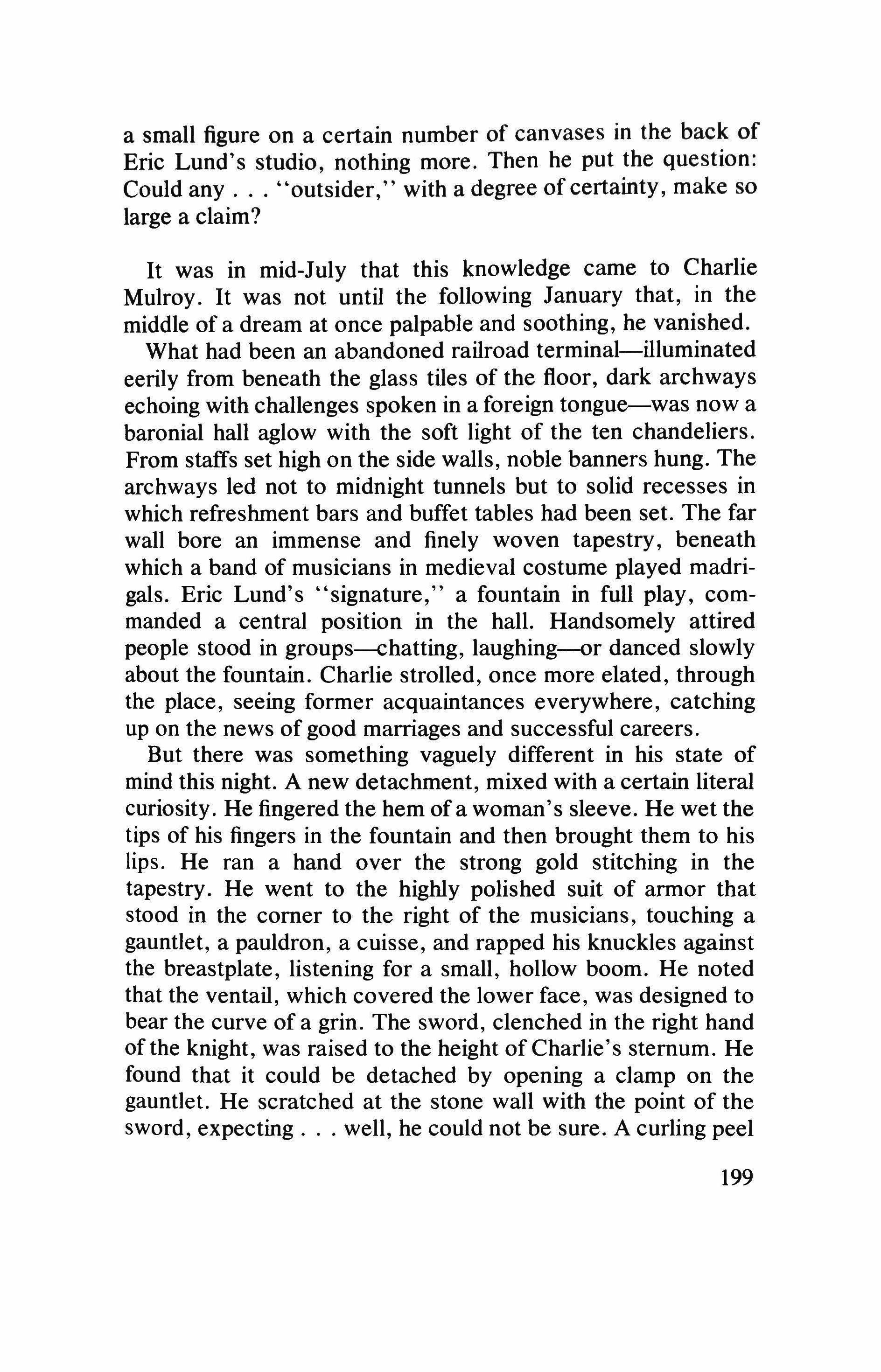 a small figure on a certain number of canvases in the back of Eric Lund's studio, nothing more. Then he put the question: Could any . . . "outsider," with a degree of certainty, make so large a claim?

It was in mid-July that this knowledge came to Charlie Mulroy. It was not until the following January that, in the middle of a dream at once palpable and soothing, he vanished.

What had been an abandoned railroad terminal—illuminated eerily from beneath the glass tiles of the floor, dark archways echoing with challenges spoken in a foreign tongue—was now a baronial hall aglow with the soft light of the ten chandeliers. From staffs set high on the side walls, noble banners hung. The archways led not to midnight tunnels but to solid recesses in which refreshment bars and buffet tables had been set. The far wall bore an immense and finely woven tapestry, beneath which a band of musicians in medieval costume played madrigals. Eric Lund's "signature," a fountain in full play, commanded a central position in the hall. Handsomely attired people stood in groups—chatting, laughing—or danced slowly about the fountain. Charlie strolled, once more elated, through the place, seeing former acquaintances everywhere, catching up on the news of good marriages and successful careers.

But there was something vaguely different in his state of mind this night. A new detachment, mixed with a certain literal curiosity. He fingered the hem of a woman's sleeve. He wet the tips of his fingers in the fountain and then brought them to his lips. He ran a hand over the strong gold stitching in the tapestry. He went to the highly polished suit of armor that stood in the corner to the right of the musicians, touching a gauntlet, a pauldron, a cuisse, and rapped his knuckles against the breastplate, listening for a small, hollow boom. He noted that the ventail, which covered the lower face, was designed to bear the curve of a grin. The sword, clenched in the right hand of the knight, was raised to the height of Charlie's sternum. He found that it could be detached by opening a clamp on the gauntlet. He scratched at the stone wall with the point of the sword, expecting . . . well, he could not be sure. A curling peel

199